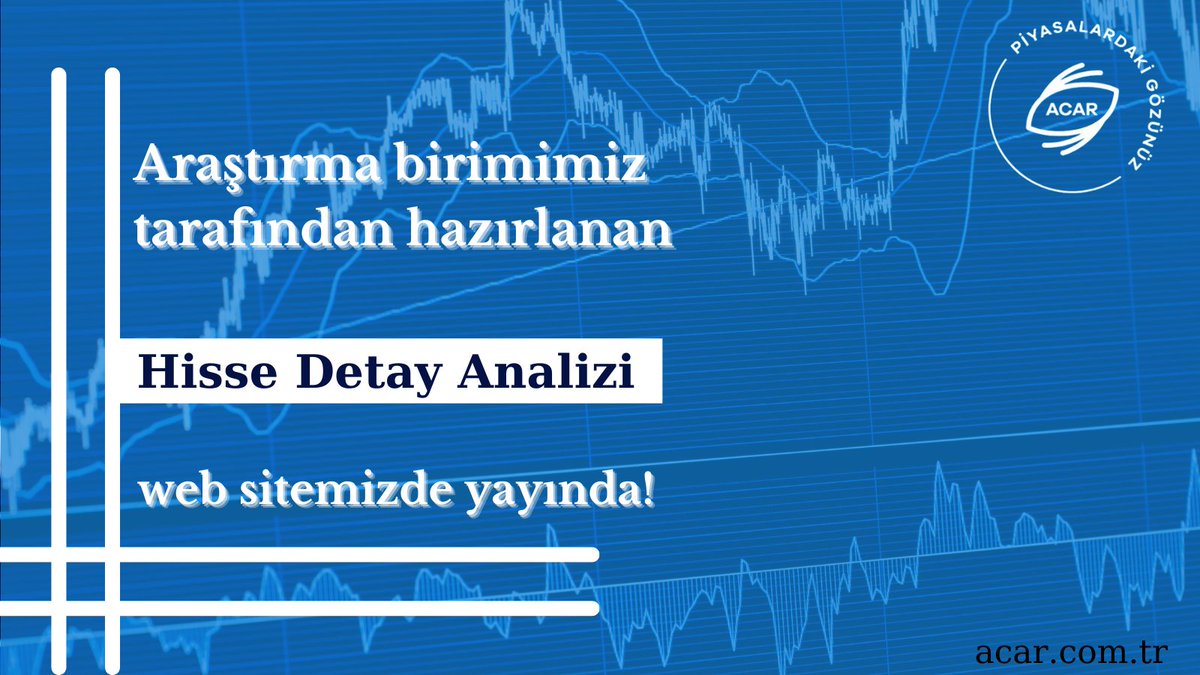 PİYASALARDAKİ GÖZÜNÜZ
ACAR

Araştırma birimimiz tarafından hazırlanan

Hisse Detay Analizi

web sitemizde yayında!

acar.com.tr